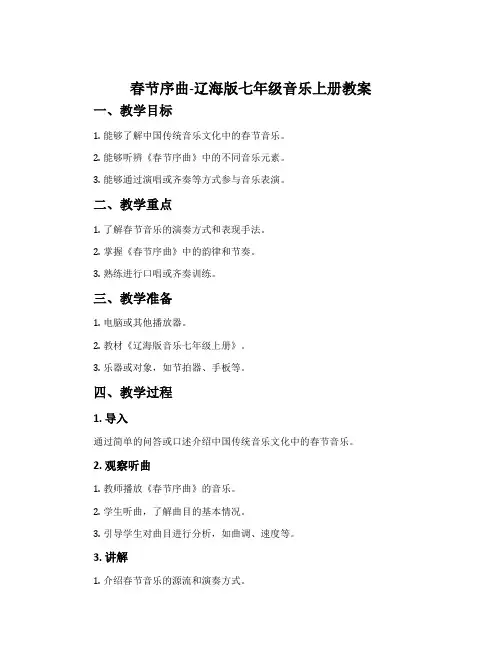 春节序曲-辽海版七年级音乐上册教案

一、教学目标

1. 能够了解中国传统音乐文化中的春节音乐。

2. 能够听辨《春节序曲》中的不同音乐元素。

3. 能够通过演唱或齐奏等方式参与音乐表演。

二、教学重点

1. 了解春节音乐的演奏方式和表现手法。

2. 掌握《春节序曲》中的韵律和节奏。

3. 熟练进行口唱或齐奏训练。

三、教学准备

1. 电脑或其他播放器。

2. 教材《辽海版音乐七年级上册》。

3. 乐器或对象，如节拍器、手板等。

四、教学过程

1. 导入

通过简单的问答或口述介绍中国传统音乐文化中的春节音乐。

2. 观察听曲

1. 教师播放《春节序曲》的音乐。

2. 学生听曲，了解曲目的基本情况。

3. 引导学生对曲目进行分析，如曲调、速度等。

3. 讲解

1. 介绍春节音乐的源流和演奏方式。